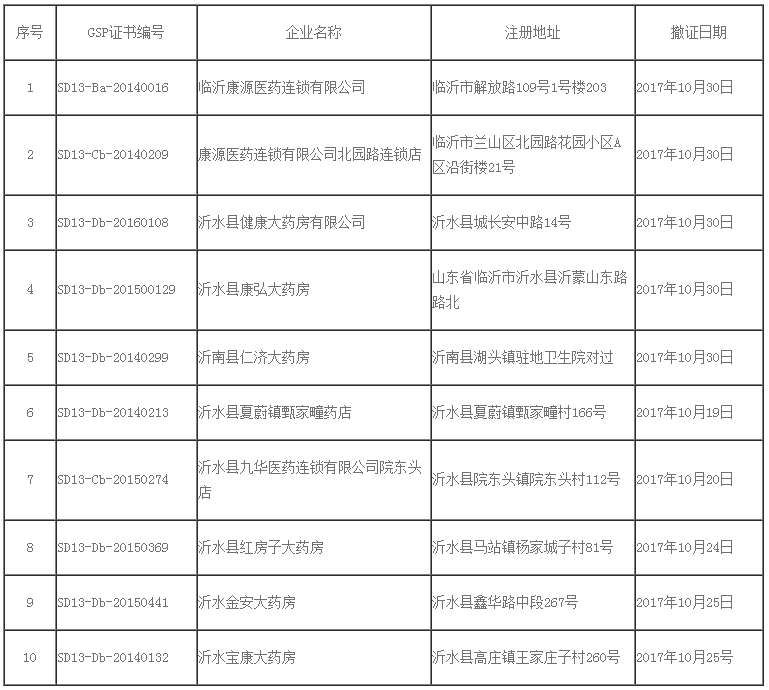 | 序号 | GSP证书编号 | 企业名称 | 注册地址 | 撤证日期 |
|---|---|---|---|---|
| 1 | SD13-Ba-20140016 | 临沂康源医药连锁有限公司 | 临沂市解放路109号1号楼203 | 2017年10月30日 |
| 2 | SD13-Cb-20140209 | 康源医药连锁有限公司北园路连锁店 | 临沂市兰山区北园路花园小区A区沿街楼21号 | 2017年10月30日 |
| 3 | SD13-Db-20160108 | 沂水县健康大药房有限公司 | 沂水县城长安中路14号 | 2017年10月30日 |
| 4 | SD13-Db-201500129 | 沂水县康弘大药房 | 山东省临沂市沂水县沂蒙山东路路北 | 2017年10月30日 |
| 5 | SD13-Db-20140299 | 沂南县仁济大药房 | 沂南县湖头镇驻地卫生院对过 | 2017年10月30日 |
| 6 | SD13-Db-20140213 | 沂水县夏蔚镇甄家疃药店 | 沂水县夏蔚镇甄家疃村166号 | 2017年10月19日 |
| 7 | SD13-Cb-20150274 | 沂水县九华医药连锁有限公司院东头店 | 沂水县院东头镇院东头村112号 | 2017年10月20日 |
| 8 | SD13-Db-20150369 | 沂水县红房子大药房 | 沂水县马站镇杨家城子村81号 | 2017年10月24日 |
| 9 | SD13-Db-20150441 | 沂水金安大药房 | 沂水县鑫华路中段267号 | 2017年10月25日 |
| 10 | SD13-Db-20140132 | 沂水宝康大药房 | 沂水县高庄镇王家庄子村260号 | 2017年10月25号 |